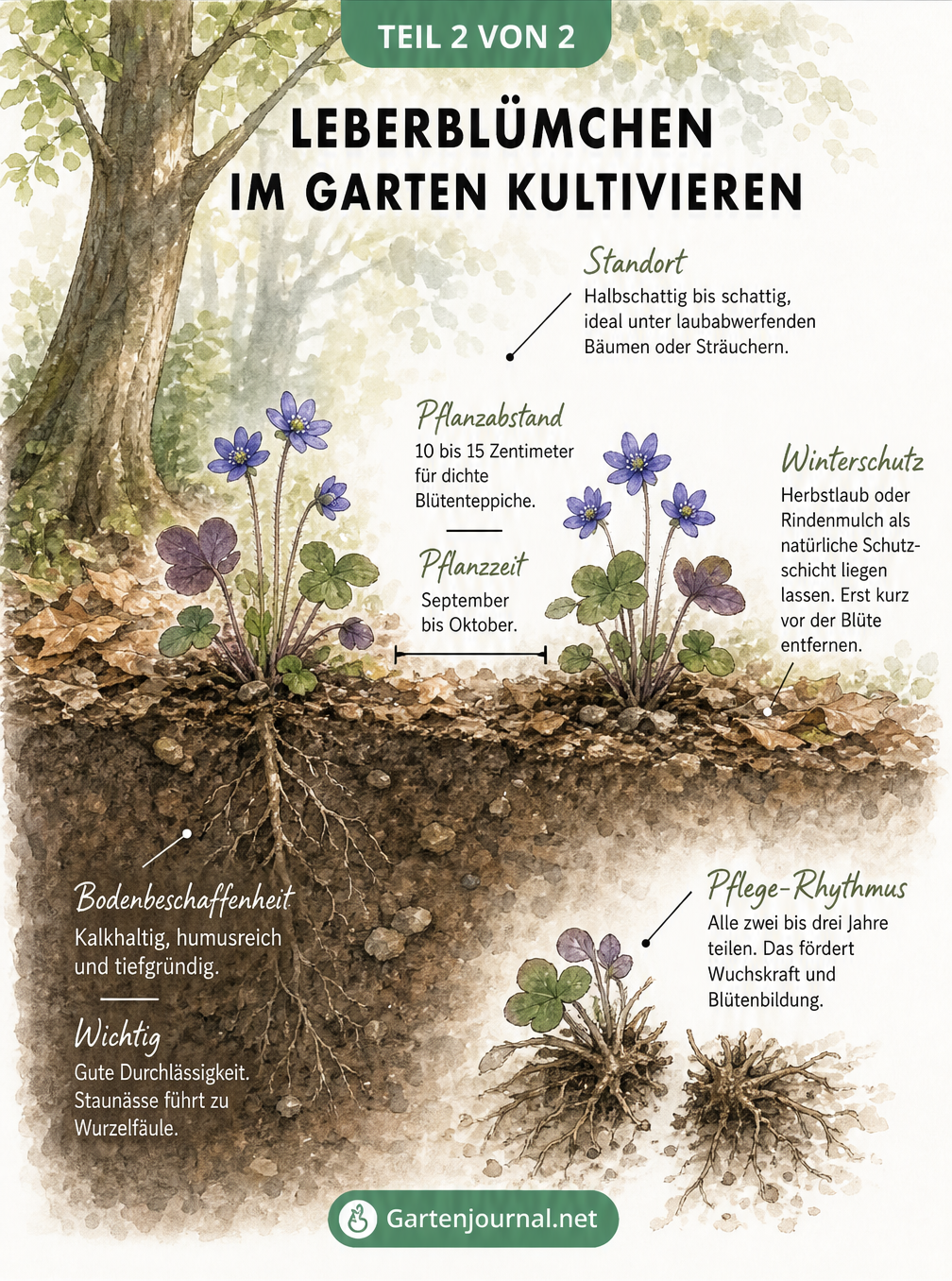 TEIL 2 VON 2

LEBERBLÜMCHEN IM GARTEN KULTIVIEREN

Standort
Halbschattig bis schattig, ideal unter laubabwerfenden Bäumen oder Sträuchern.

Pflanzabstand
10 bis 15 Zentimeter für dichte Blütenteppiche.

Pflanzzeit
September bis Oktober.

Winterschutz
Herbstlaub oder Rindenmulch als natürliche Schutzschicht liegen lassen. Erst kurz vor der Blüte entfernen.

Bodenbeschaffenheit
Kalkhaltig, humusreich und tiefgründig.

Wichtig
Gute Durchlässigkeit. Staunässe führt zu Wurzelfäule.

Pflege-Rhythmus
Alle zwei bis drei Jahre teilen. Das fördert Wuchskraft und Blütenbildung.

Gartenjournal.net